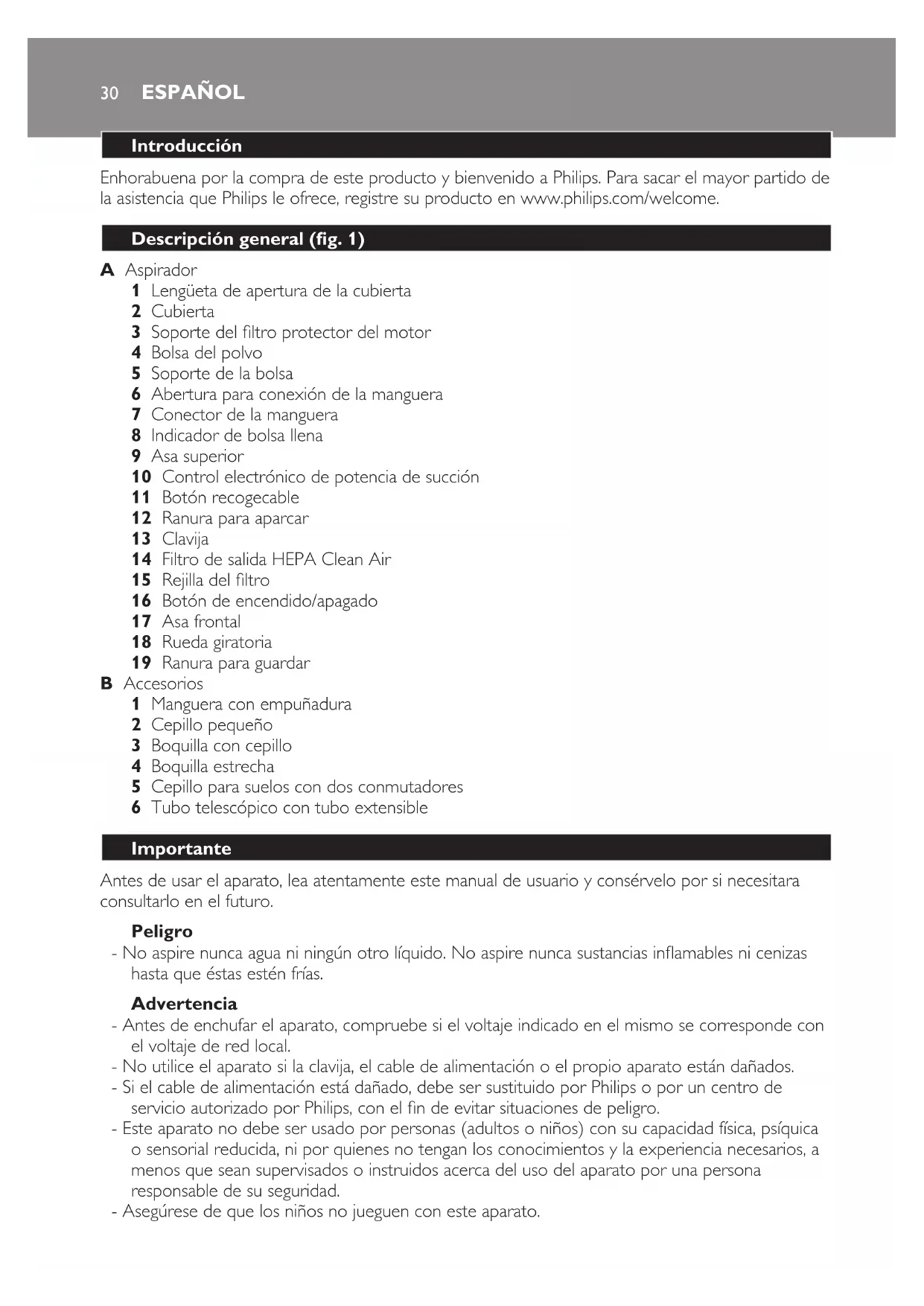 30 ESPAÑOL

Introducción

Enhorabuena por la compra de este producto y bienvenido a Philips. Para sacar el mayor partido de la asistencia que Philips le ofrece, registre su producto en www.philips.com/welcome.

Descripción general (fig. 1)

A Aspirador
1 Lengüeta de apertura de la cubierta
2 Cubierta
3 Soporte del filtro protector del motor
4 Bolsa del polvo
5 Soporte de la bolsa
6 Abertura para conexión de la manguera
7 Conector de la manguera
8 Indicador de bolsa llena
9 Asa superior
10 Control electrónico de potencia de succión
11 Botón recogecable
12 Ranura para aparcar
13 Clavija
14 Filtro de salida HEPA Clean Air
15 Rejilla del filtro
16 Botón de encendido/apagado
17 Asa frontal
18 Rueda giratoria
19 Ranura para guardar
B Accesorios
1 Manguera con empuñadura
2 Cepillo pequeño
3 Boquilla con cepillo
4 Boquilla estrecha
5 Cepillo para suelos con dos conmutadores
6 Tubo telescópico con tubo extensible

Importante

Antes de usar el aparato, lea atentamente este manual de usuario y consérvelo por si necesitara consultarlo en el futuro.

Peligro
- No aspire nunca agua ni ningún otro líquido. No aspire nunca sustancias inflamables ni cenizas hasta que éstas estén frías.

Advertencia
- Antes de enchufar el aparato, compruebe si el voltaje indicado en el mismo se corresponde con el voltaje de red local.
- No utilice el aparato si la clavija, el cable de alimentación o el propio aparato están dañados.
- Si el cable de alimentación está dañado, debe ser sustituido por Philips o por un centro de servicio autorizado por Philips, con el fin de evitar situaciones de peligro.
- Este aparato no debe ser usado por personas (adultos o niños) con su capacidad física, psíquica o sensorial reducida, ni por quienes no tengan los conocimientos y la experiencia necesarios, a menos que sean supervisados o instruidos acerca del uso del aparato por una persona responsable de su seguridad.
- Asegúrese de que los niños no jueguen con este aparato.